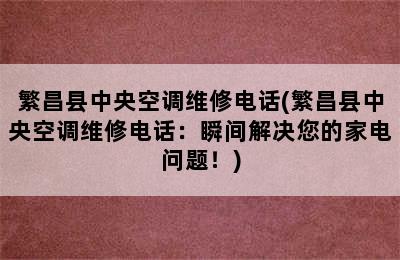 繁昌县中央空调维修电话(繁昌县中央空调维修电话：瞬间解决您的家电问题！)